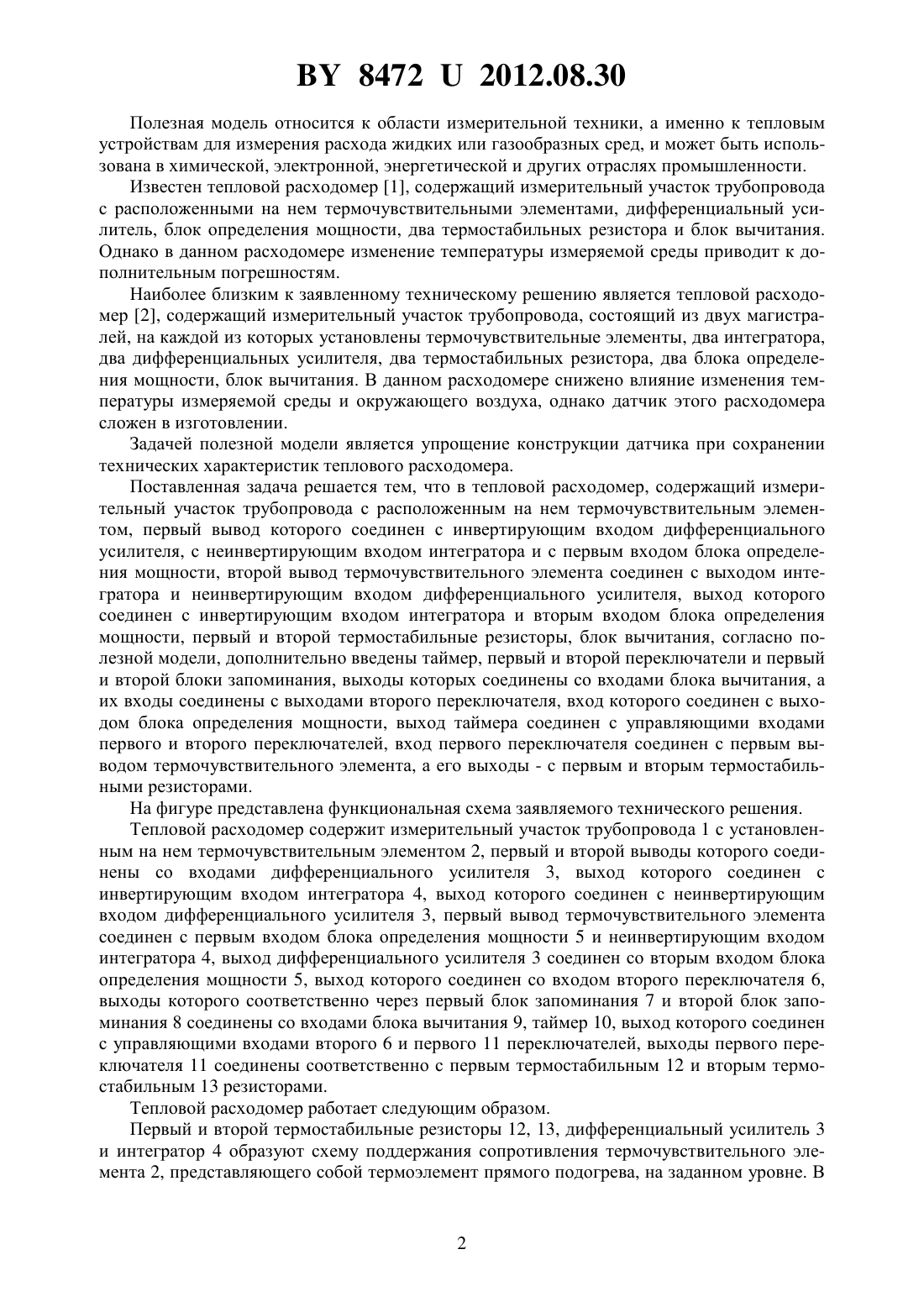 BY 8472 U 2012.08.30

Полезная модель относится к области измерительной техники, а именно к тепловым устройствам для измерения расхода жидких или газообразных сред, и может быть использована в химической, электронной, энергетической и других отраслях промышленности.

Известен тепловой расходомер [1], содержащий измерительный участок трубопровода с расположенными на нем термочувствительными элементами, дифференциальный усилитель, блок определения мощности, два термостабильных резистора и блок вычитания. Однако в данном расходомере изменение температуры измеряемой среды приводит к дополнительным погрешностям.

Наиболее близким к заявленному техническому решению является тепловой расходомер [2], содержащий измерительный участок трубопровода, состоящий из двух магистралей, на каждой из которых установлены термочувствительные элементы, два интегратора, два дифференциальных усилителя, два термостабильных резистора, два блока определения мощности, блок вычитания. В данном расходомере снижено влияние изменения температуры измеряемой среды и окружающего воздуха, однако датчик этого расходомера сложен в изготовлении.

Задачей полезной модели является упрощение конструкции датчика при сохранении технических характеристик теплового расходомера.

Поставленная задача решается тем, что в тепловой расходомер, содержащий измерительный участок трубопровода с расположенным на нем термочувствительным элементом, первый вывод которого соединен с инвертирующим входом дифференциального усилителя, с неинвертирующим входом интегратора и с первым входом блока определения мощности, второй вывод термочувствительного элемента соединен с выходом интегратора и неинвертирующим входом дифференциального усилителя, выход которого соединен с инвертирующим входом интегратора и вторым входом блока определения мощности, первый и второй термостабильные резисторы, блок вычитания, согласно полезной модели, дополнительно введены таймер, первый и второй переключатели и первый и второй блоки запоминания, выходы которых соединены со входами блока вычитания, а их входы соединены с выходами второго переключателя, вход которого соединен с выходом блока определения мощности, выход таймера соединен с управляющими входами первого и второго переключателей, вход первого переключателя соединен с первым выводом термочувствительного элемента, а его выходы - с первым и вторым термостабильными резисторами.

На фигуре представлена функциональная схема заявляемого технического решения.

Тепловой расходомер содержит измерительный участок трубопровода 1 с установленным на нем термочувствительным элементом 2, первый и второй выводы которого соединены со входами дифференциального усилителя 3, выход которого соединен с инвертирующим входом интегратора 4, выход которого соединен с неинвертирующим входом дифференциального усилителя 3, первый вывод термочувствительного элемента соединен с первым входом блока определения мощности 5 и неинвертирующим входом интегратора 4, выход дифференциального усилителя 3 соединен со вторым входом блока определения мощности 5, выход которого соединен со входом второго переключателя 6, выходы которого соответственно через первый блок запоминания 7 и второй блок запоминания 8 соединены со входами блока вычитания 9, таймер 10, выход которого соединен с управляющими входами второго 6 и первого 11 переключателей, выходы первого переключателя 11 соединены соответственно с первым термостабильным 12 и вторым термостабильным 13 резисторами.

Тепловой расходомер работает следующим образом.

Первый и второй термостабильные резисторы 12, 13, дифференциальный усилитель 3 и интегратор 4 образуют схему поддержания сопротивления термочувствительного элемента 2, представляющего собой термоэлемент прямого подогрева, на заданном уровне. В

2